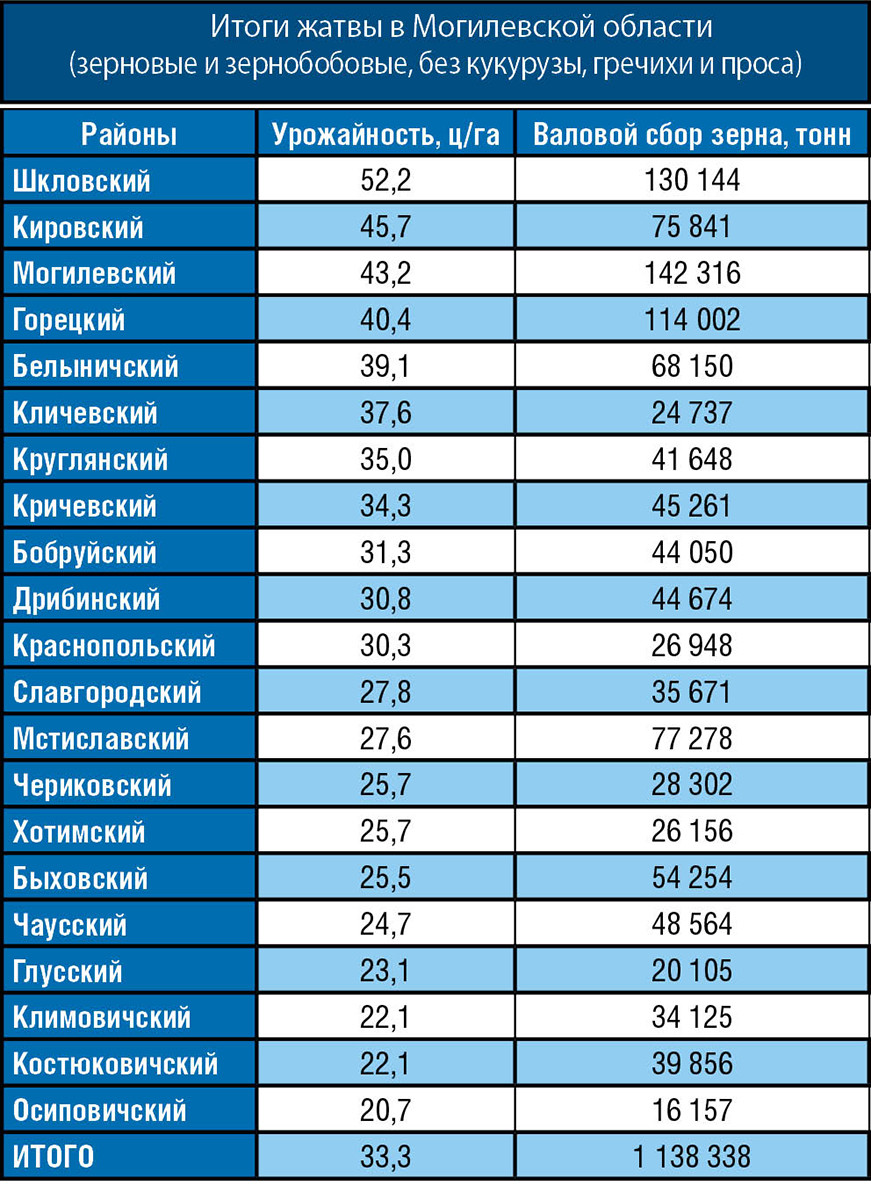 Итоги жатвы в Могилевской области
(зерновые и зернобобовые, без кукурузы, гречихи и проса)

| Районы | Урожайность, ц/га | Валовой сбор зерна, тонн |
|---|---|---|
| Шкловский | 52,2 | 130 144 |
| Кировский | 45,7 | 75 841 |
| Могилевский | 43,2 | 142 316 |
| Горецкий | 40,4 | 114 002 |
| Белыничский | 39,1 | 68 150 |
| Кличевский | 37,6 | 24 737 |
| Круглянский | 35,0 | 41 648 |
| Кричевский | 34,3 | 45 261 |
| Бобруйский | 31,3 | 44 050 |
| Дрибинский | 30,8 | 44 674 |
| Краснопольский | 30,3 | 26 948 |
| Славгородский | 27,8 | 35 671 |
| Мстиславский | 27,6 | 77 278 |
| Чериковский | 25,7 | 28 302 |
| Хотимский | 25,7 | 26 156 |
| Быховский | 25,5 | 54 254 |
| Чаусский | 24,7 | 48 564 |
| Глусский | 23,1 | 20 105 |
| Климовичский | 22,1 | 34 125 |
| Костюковичский | 22,1 | 39 856 |
| Осиповичский | 20,7 | 16 157 |
| ИТОГО | 33,3 | 1 138 338 |